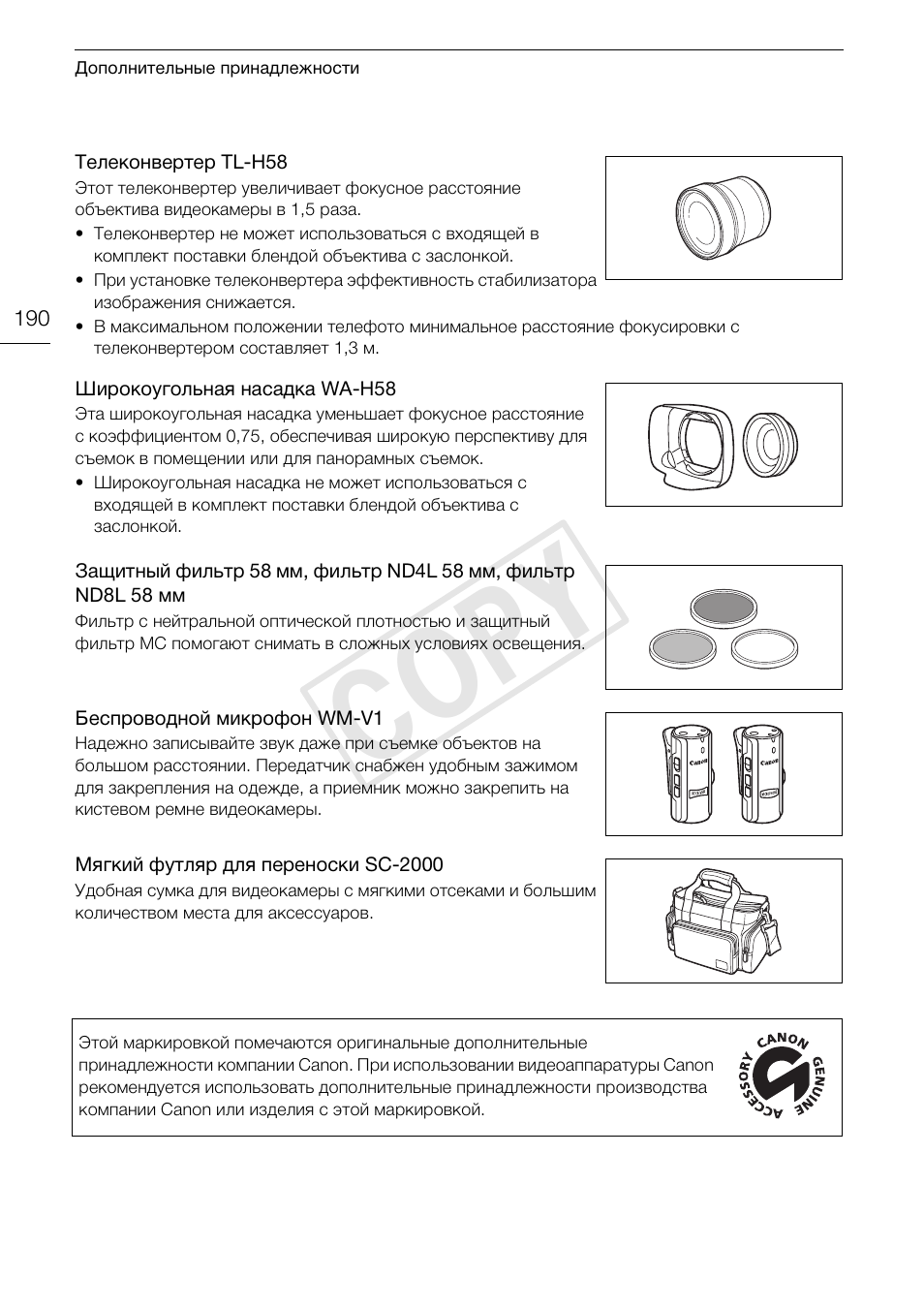 Дополнительные принадлежности

190

Телеконвертер TL-H58

Этот телеконвертер увеличивает фокусное расстояние объектива видеокамеры в 1,5 раза.

• Телеконвертер не может использоваться с входящей в комплект поставки блендой объектива с заслонкой.
• При установке телеконвертера эффективность стабилизатора изображения снижается.
• В максимальном положении телефото минимальное расстояние фокусировки с телеконвертером составляет 1,3 м.

Широкоугольная насадка WA-H58

Эта широкоугольная насадка уменьшает фокусное расстояние с коэффициентом 0,75, обеспечивая широкую перспективу для съемок в помещении или для панорамных съемок.

• Широкоугольная насадка не может использоваться с входящей в комплект поставки блендой объектива с заслонкой.

Защитный фильтр 58 мм, фильтр ND4L 58 мм, фильтр ND8L 58 мм

Фильтр с нейтральной оптической плотностью и защитный фильтр MC помогают снимать в сложных условиях освещения.

COPY

Беспроводной микрофон WM-V1

Надежно записывайте звук даже при съемке объектов на большом расстоянии. Передатчик снабжен удобным зажимом для закрепления на одежде, а приемник можно закрепить на кистевом ремне видеокамеры.

Canon Canon

Мягкий футляр для переноски SC-2000

Удобная сумка для видеокамеры с мягкими отсеками и большим количеством места для аксессуаров.

Этой маркировкой помечаются оригинальные дополнительные принадлежности компании Canon. При использовании видеоаппаратуры Canon рекомендуется использовать дополнительные принадлежности производства компании Canon или изделия с этой маркировкой.

CANON GENUINE ACCESSORY